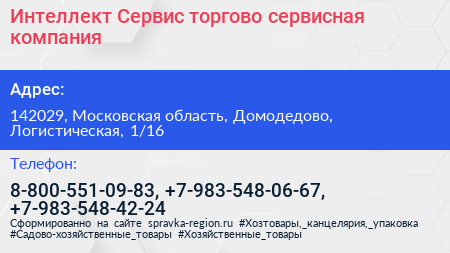 Интеллект Сервис торгово сервисная компания

Адрес:

142029, Московская область, Домодедово, Логистическая, 1/16

Телефон:

8-800-551-09-83, +7-983-548-06-67, +7-983-548-42-24

Сформированно на сайте spravka-region.ru #Хозтовары,_канцелярия,_упаковка #Садово-хозяйственные_товары #Хозяйственные_товары